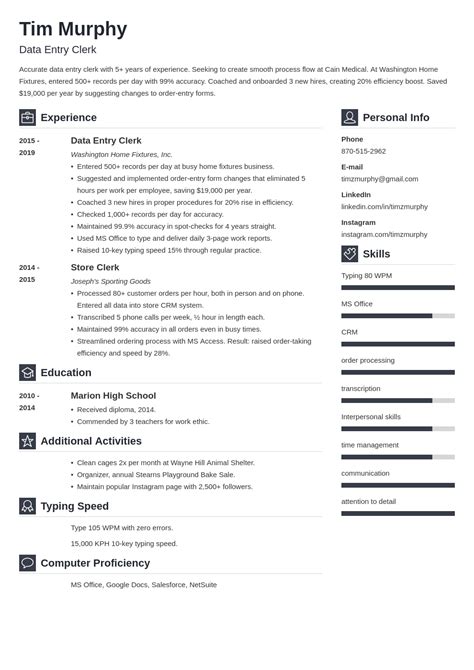 Tim Murphy

Data Entry Clerk

Accurate data entry clerk with 5+ years of experience. Seeking to create smooth process flow at Cain Medical. At Washington Home Fixtures, entered 500+ records per day with 99% accuracy. Coached and onboarded 3 new hires, creating 20% efficiency boost. Saved $19,000 per year by suggesting changes to order-entry forms.

Experience

2015 - 2019

Data Entry Clerk

Washington Home Fixtures, Inc.

• Entered 500+ records per day at busy home fixtures business.
• Suggested and implemented order-entry form changes that eliminated 5 hours per work per employee, saving $19,000 per year.
• Coached 3 new hires in proper procedures for 20% rise in efficiency.
• Checked 1,000+ records per day for accuracy.
• Maintained 99.9% accuracy in spot-checks for 4 years straight.
• Used MS Office to type and deliver daily 3-page work reports.
• Raised 10-key typing speed 15% through regular practice.

2014 - 2015

Store Clerk

Joseph's Sporting Goods

• Processed 80+ customer orders per hour, both in person and on phone. Entered all data into store CRM system.
• Transcribed 5 phone calls per week, ½ hour in length each.
• Maintained 99% accuracy in all orders even in busy times.
• Streamlined ordering process with MS Access. Result: raised order-taking efficiency and speed by 28%.

Education

2010 - 2014

Marion High School

• Received diploma, 2014.
• Commended by 3 teachers for work ethic.

Additional Activities

• Clean cages 2x per month at Wayne Hill Animal Shelter.
• Organizer, annual Stearns Playground Bake Sale.
• Maintain popular Instagram page with 2,500+ followers.

Typing Speed

Type 105 WPM with zero errors.

15,000 KPH 10-key typing speed.

Computer Proficiency

MS Office, Google Docs, Salesforce, NetSuite

Personal Info

Phone
870-515-2962

E-mail
timzmurphy@gmail.com

LinkedIn
linkedin.com/in/timzmurphy

Instagram
instagram.com/timzmurphy

Skills

Typing 80 WPM

MS Office

CRM

order processing

transcription

Interpersonal skills

time management

communication

attention to detail